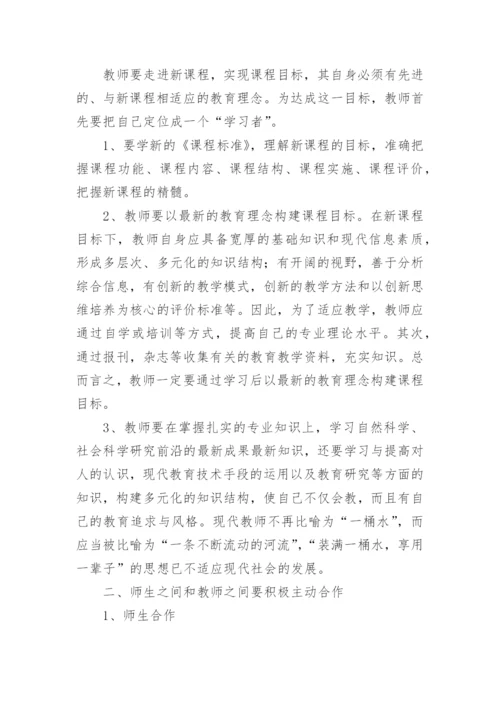 教师要走进新课程，实现课程目标，其自身必须有先进的、与新课程相适应的教育理念。为达成这一目标，教师首先要把自己定位成一个“学习者”。

1、要学新的《课程标准》，理解新课程的目标，准确把握课程功能、课程内容、课程结构、课程实施、课程评价，把握新课程的精髓。

2、教师要以最新的教育理念构建课程目标。在新课程目标下，教师自身应具备宽厚的基础知识和现代信息素质，形成多层次、多元化的知识结构；有开阔的视野，善于分析综合信息，有创新的教学模式，创新的教学方法和以创新思维培养为核心的评价标准等。因此，为了适应教学，教师应通过自学或培训等方式，提高自己的专业理论水平。其次，通过报刊，杂志等收集有关的教育教学资料，充实知识。总而言之，教师一定要通过学习后以最新的教育理念构建课程目标。

3、教师要在掌握扎实的专业知识上，学习自然科学、社会科学研究前沿的最新成果最新知识，还要学习与提高对人的认识，现代教育技术手段的运用以及教育研究等方面的知识，构建多元化的知识结构，使自己不仅会教，而且有自己的教育追求与风格。现代教师不再比喻为“一桶水”，而应当被比喻为“一条不断流动的河流”，“装满一桶水，享用一辈子”的思想已不适应现代社会的发展。

二、师生之间和教师之间要积极主动合作

1、师生合作